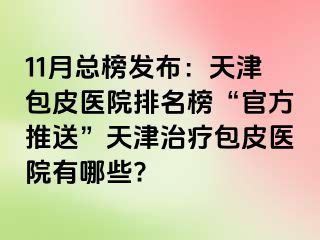 11月总榜发布：天津包皮医院排名榜“官方推送”天津治疗包皮医院有哪些?